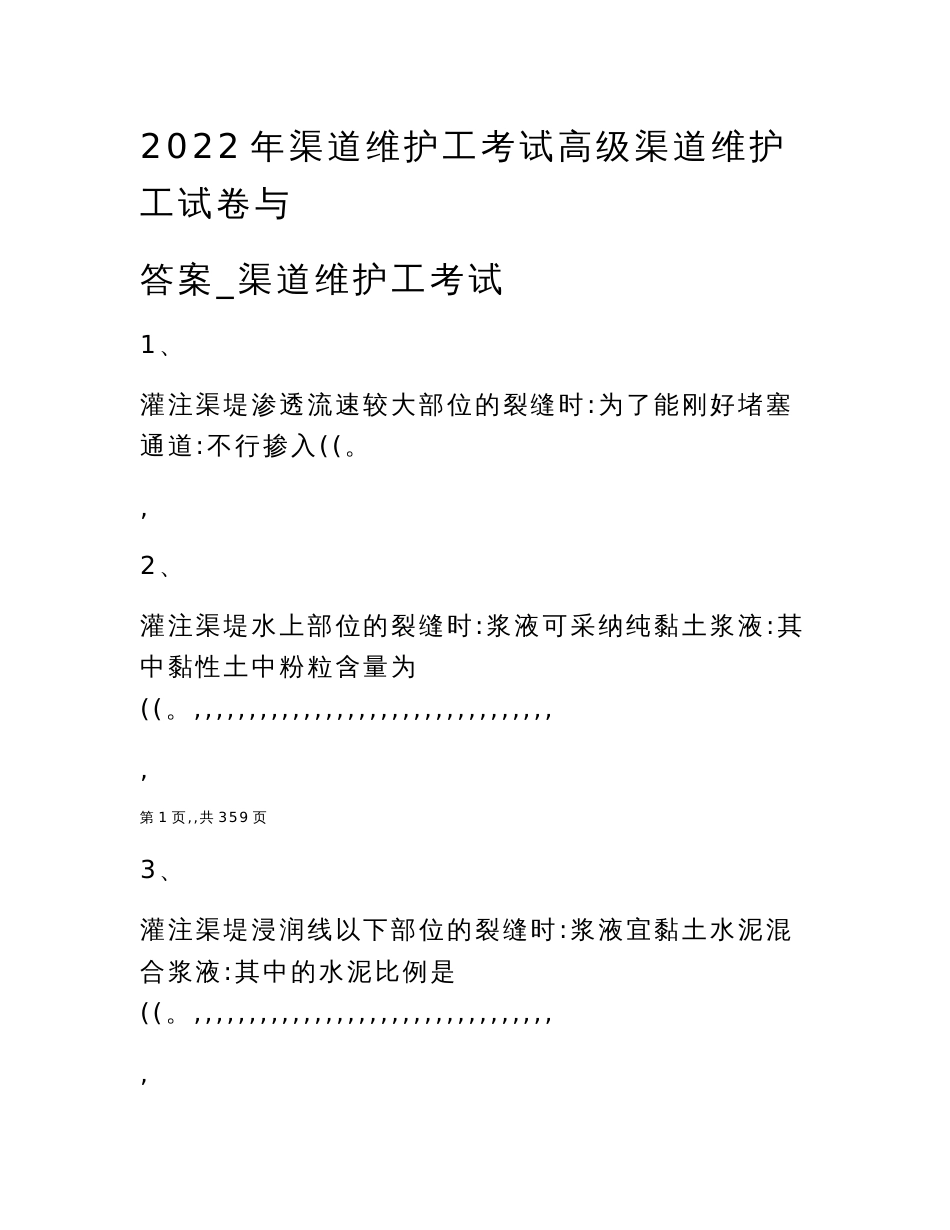 2022年渠道维护工考试高级渠道维护工试卷与

答案_渠道维护工考试

1、

灌注渠堤渗透流速较大部位的裂缝时:为了能刚好堵塞通道:不行掺入((。

,

2、

灌注渠堤水上部位的裂缝时:浆液可采纳纯黏土浆液:其中黏性土中粉粒含量为
((。,,,,,,,,,,,,,,,,,,,,,,,,,,,,,,,,

,

第1页,,共359页

3、

灌注渠堤浸润线以下部位的裂缝时:浆液宜黏土水泥混合浆液:其中的水泥比例是
((。,,,,,,,,,,,,,,,,,,,,,,,,,,,,,,,,

,